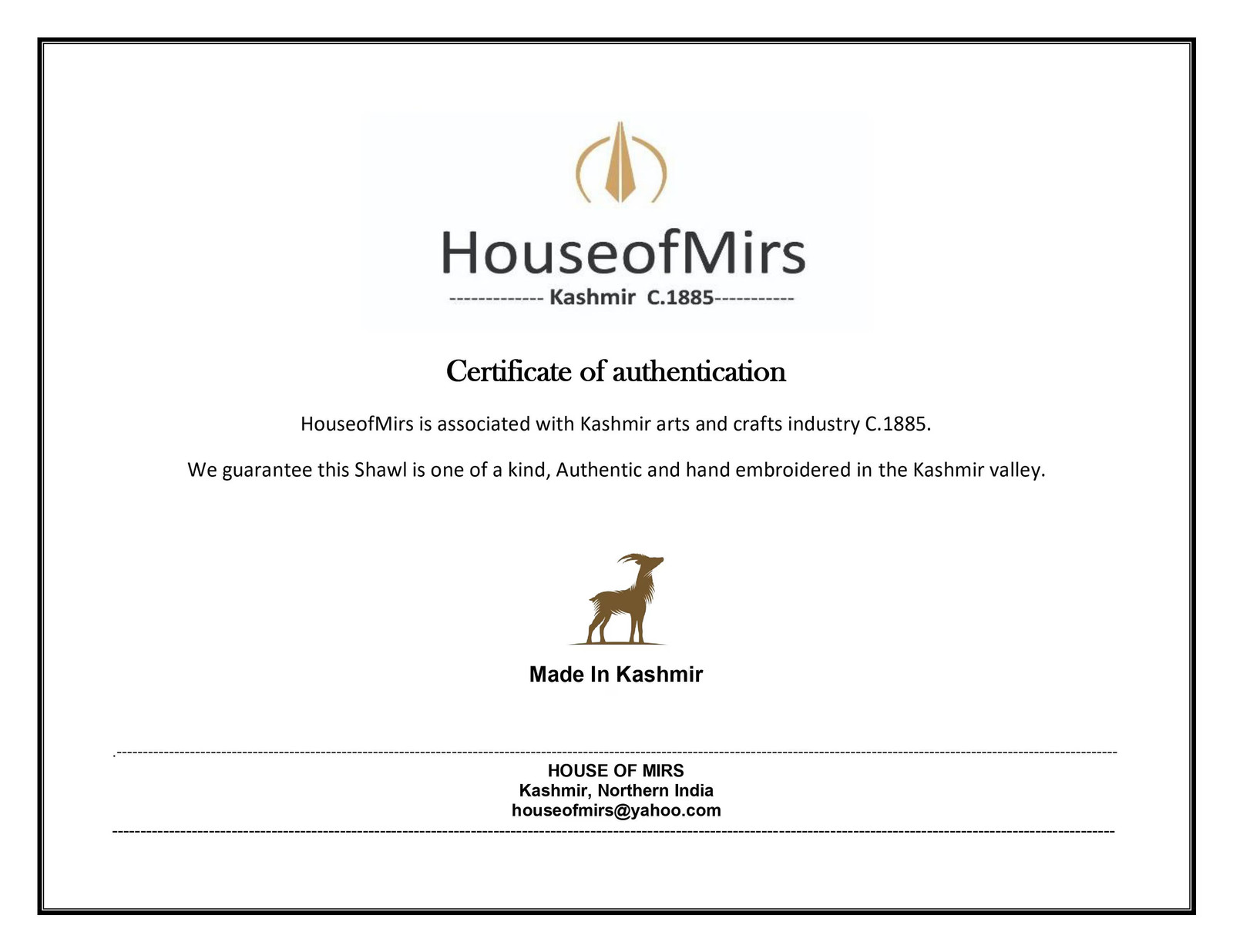 HouseofMirs

------------- Kashmir C.1885-----------

Certificate of authentication

HouseofMirs is associated with Kashmir arts and crafts industry C.1885.

We guarantee this Shawl is one of a kind, Authentic and hand embroidered in the Kashmir valley.

Made In Kashmir

HOUSE OF MIRS
Kashmir, Northern India
houseofmirs@yahoo.com